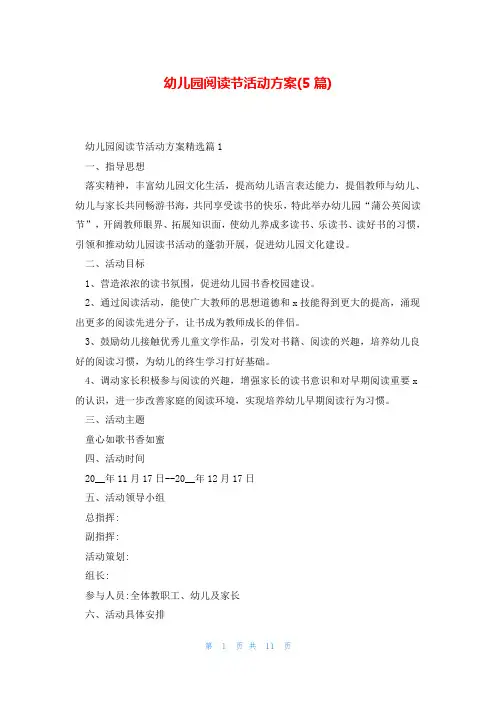 幼儿园阅读节活动方案(5 篇)

幼儿园阅读节活动方案精选篇 1

一、指导思想

落实精神，丰富幼儿园文化生活，提高幼儿语言表达能力，提倡教师与幼儿、幼儿与家长共同畅游书海，共同享受读书的快乐，特此举办幼儿园“蒲公英阅读节”，开阔教师眼界、拓展知识面，使幼儿养成多读书、乐读书、读好书的习惯，引领和推动幼儿园读书活动的蓬勃开展，促进幼儿园文化建设。

二、活动目标

1、营造浓浓的读书氛围，促进幼儿园书香校园建设。

2、通过阅读活动，能使广大教师的思想道德和 x 技能得到更大的提高，涌现出更多的阅读先进分子，让书成为教师成长的伴侣。

3、鼓励幼儿接触优秀儿童文学作品，引发对书籍、阅读的兴趣，培养幼儿良好的阅读习惯，为幼儿的终生学习打好基础。

4、调动家长积极参与阅读的兴趣，增强家长的读书意识和对早期阅读重要 x 的认识，进一步改善家庭的阅读环境，实现培养幼儿早期阅读行为习惯。

三、活动主题

童心如歌书香如蜜

四、活动时间

20__年 11 月 17 日--20__年 12 月 17 日

五、活动领导小组

总指挥:

副指挥:

活动策划:

组长:

参与人员:全体教职工、幼儿及家长

六、活动具体安排

第 1 页 共 11 页